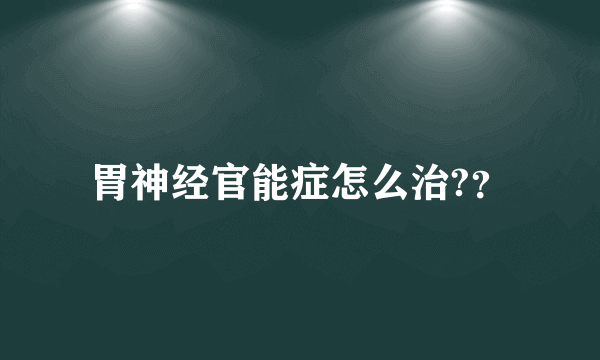 胃神经官能症怎么治??